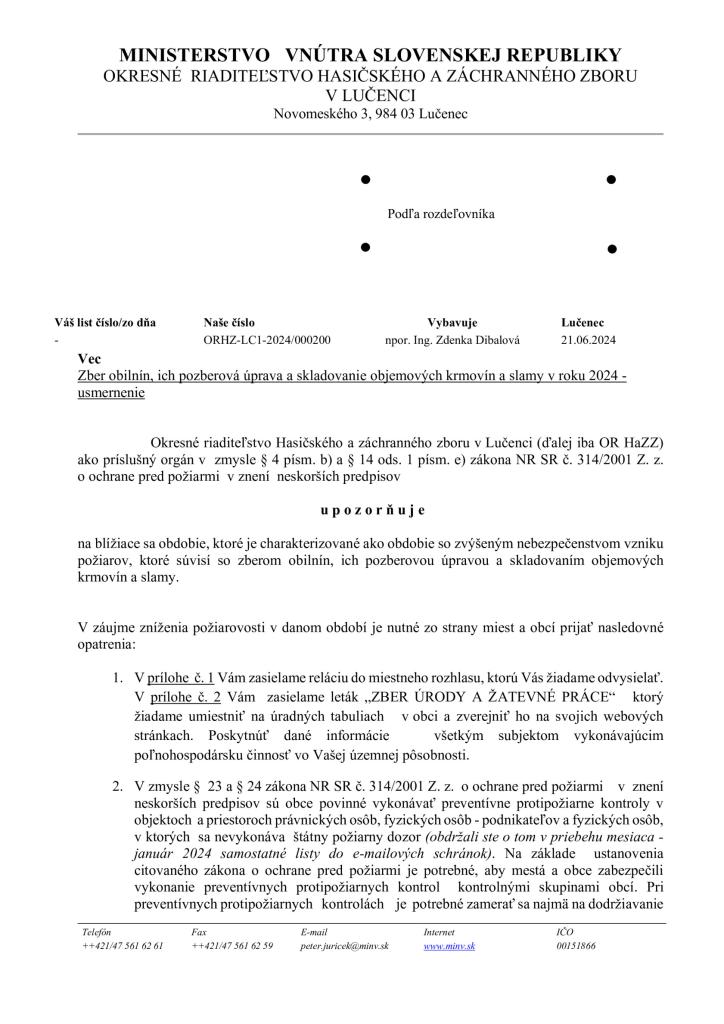 MINISTERSTVO VNÚTRA SLOVENSKEJ REPUBLIKY
OKRESNÉ RIADITEĽSTVO HASIČSKÉHO A ZÁCHRANNÉHO ZBORU
V LUČENCI
Novomeského 3, 984 03 Lučenec

Podľa rozdeľovníka

| Váš list číslo/zo dňa | Naše číslo | Vybavuje | Lučenec |
|---|---|---|---|
| - | ORHZ-LC1-2024/000200 | npor. Ing. Zdenka Dibalová | 21.06.2024 |

Vec
Zber obilnín, ich pozberová úprava a skladovanie objemových krmovín a slamy v roku 2024 - usmernenie

Okresné riaditeľstvo Hasičského a záchranného zboru v Lučenci (ďalej iba OR HaZZ) ako príslušný orgán v zmysle § 4 písm. b) a § 14 ods. 1 písm. e) zákona NR SR č. 314/2001 Z. z. o ochrane pred požiarmi v znení neskorších predpisov

u p o z o r ň u j e

na blížiace sa obdobie, ktoré je charakterizované ako obdobie so zvýšeným nebezpečenstvom vzniku požiarov, ktoré súvisí so zberom obilnín, ich pozberovou úpravou a skladovaním objemových krmovín a slamy.

V záujme zníženia požiarovosti v danom období je nutné zo strany miest a obcí prijať nasledovné opatrenia:

1. V prílohe č. 1 Vám zasielame reláciu do miestneho rozhlasu, ktorú Vás žiadame odvysielať. V prílohe č. 2 Vám zasielame leták „ZBER ÚRODY A ŽATEVNÉ PRÁCE“ ktorý žiadame umiestniť na úradných tabuliach v obci a zverejniť ho na svojich webových stránkach. Poskytnúť dané informácie všetkým subjektom vykonávajúcim poľnohospodársku činnosť vo Vašej územnej pôsobnosti.

2. V zmysle § 23 a § 24 zákona NR SR č. 314/2001 Z. z. o ochrane pred požiarmi v znení neskorších predpisov sú obce povinné vykonávať preventívne protipožiarne kontroly v objektoch a priestoroch právnických osôb, fyzických osôb - podnikateľov a fyzických osôb, v ktorých sa nevykonáva štátny požiarny dozor (obdržali ste o tom v priebehu mesiaca - január 2024 samostatné listy do e-mailových schránok). Na základe ustanovenia citovaného zákona o ochrane pred požiarmi je potrebné, aby mestá a obce zabezpečili vykonanie preventívnych protipožiarnych kontrol kontrolnými skupinami obcí. Pri preventívnych protipožiarnych kontrolách je potrebné zamerať sa najmä na dodržiavanie

| Telefón | Fax | E-mail | Internet | IČO |
|---|---|---|---|---|
| ++421/47 561 62 61 | ++421/47 561 62 59 | peter.juricek@minv.sk | www.minv.sk | 00151866 |